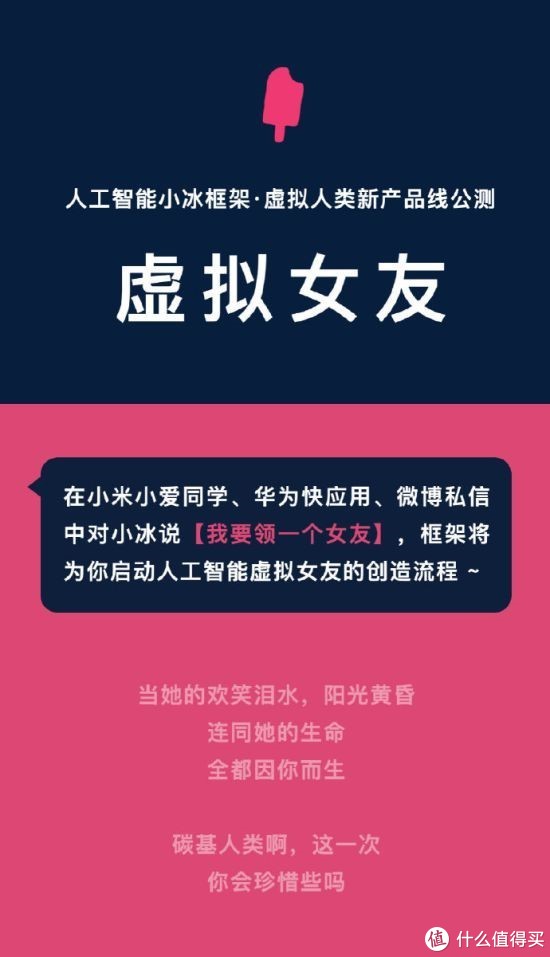 人工智能小冰框架·虚拟人类新产品线公测

虚拟女友

在小米小爱同学、华为快应用、微博私信中对小冰说【我要领一个女友】，框架将为你启动人工智能虚拟女友的创造流程 ~

当她的欢笑泪水，阳光黄昏
连同她的生命
全都因你而生

碳基人类啊，这一次
你会珍惜些吗

值 什么值得买